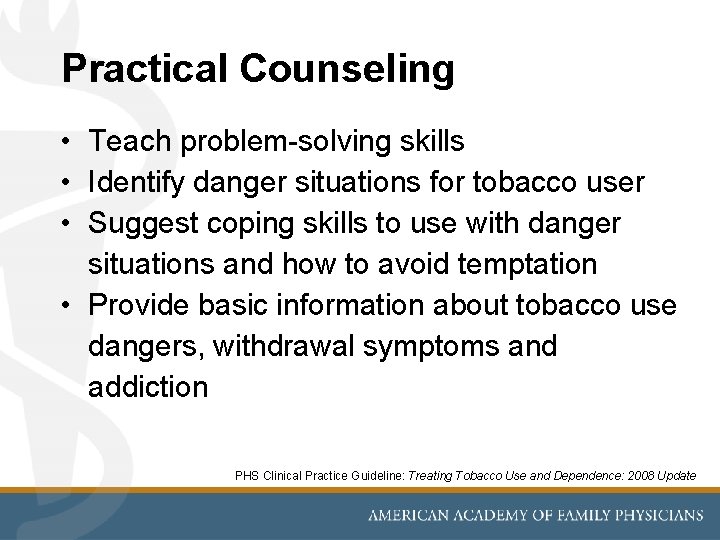 Practical Counseling

• Teach problem-solving skills
• Identify danger situations for tobacco user
• Suggest coping skills to use with danger situations and how to avoid temptation
• Provide basic information about tobacco use dangers, withdrawal symptoms and addiction

PHS Clinical Practice Guideline: Treating Tobacco Use and Dependence: 2008 Update

AMERICAN ACADEMY OF FAMILY PHYSICIANS